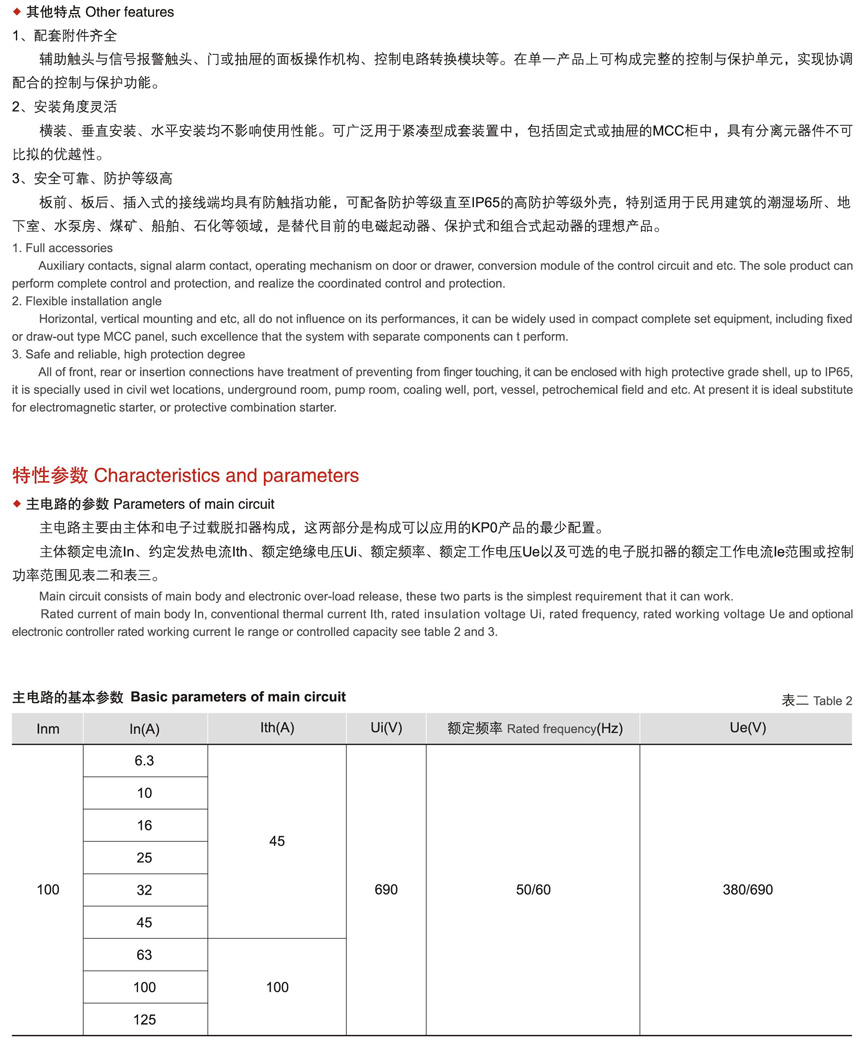 ◆ 其他特点 Other features

1、配套附件齐全

辅助触头与信号报警触头、门或抽屉的面板操作机构、控制电路转换模块等。在单一产品上可构成完整的控制与保护单元，实现协调配合的控制与保护功能。

2、安装角度灵活

横装、垂直安装、水平安装均不影响使用性能。可广泛用于紧凑型成套装置中，包括固定式或抽屉的MCC柜中，具有分离元器件不可比拟的优越性。

3、安全可靠、防护等级高

板前、板后、插入式的接线端均具有防触指功能，可配备防护等级直至IP65的高防护等级外壳，特别适用于民用建筑的潮湿场所、地下室、水泵房、煤矿、船舶、石化等领域，是替代目前的电磁起动器、保护式和组合式起动器的理想产品。

1. Full accessories

Auxiliary contacts, signal alarm contact, operating mechanism on door or drawer, conversion module of the control circuit and etc. The sole product can perform complete control and protection, and realize the coordinated control and protection.

2. Flexible installation angle

Horizontal, vertical mounting and etc, all do not influence on its performances, it can be widely used in compact complete set equipment, including fixed or draw-out type MCC panel, such excellence that the system with separate components can t perform.

3. Safe and reliable, high protection degree

All of front, rear or insertion connections have treatment of preventing from finger touching, it can be enclosed with high protective grade shell, up to IP65, it is specially used in civil wet locations, underground room, pump room, coaling well, port, vessel, petrochemical field and etc. At present it is ideal substitute for electromagnetic starter, or protective combination starter.

特性参数 Characteristics and parameters

◆ 主电路的参数 Parameters of main circuit

主电路主要由主体和电子过载脱扣器构成，这两部分是构成可以应用的KP0产品的最少配置。

主体额定电流In、约定发热电流Ith、额定绝缘电压Ui、额定频率、额定工作电压Ue以及可选的电子脱扣器的额定工作电流Ie范围或控制功率范围见表二和表三。

Main circuit consists of main body and electronic over-load release, these two parts is the simplest requirement that it can work.

Rated current of main body In, conventional thermal current Ith, rated insulation voltage Ui, rated frequency, rated working voltage Ue and optional electronic controller rated working current Ie range or controlled capacity see table 2 and 3.

主电路的基本参数 Basic parameters of main circuit

表二 Table 2

| Inm | In(A) | Ith(A) | Ui(V) | 额定频率 Rated frequency(Hz) | Ue(V) |
|---|---|---|---|---|---|
| 100 | 6.3 | 45 | 690 | 50/60 | 380/690 |
| | 10 | | | | |
| | 16 | | | | |
| | 25 | | | | |
| | 32 | | | | |
| | 45 | | | | |
| | 63 | 100 | | | |
| | 100 | | | | |
| | 125 | | | | |